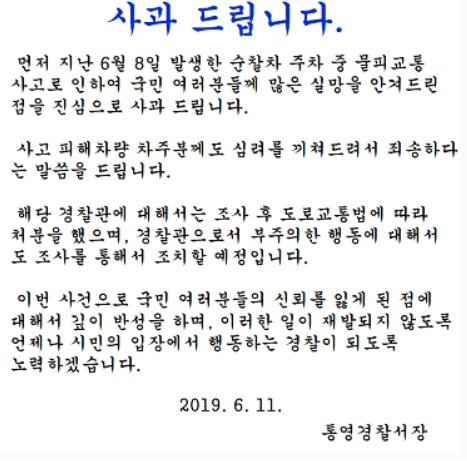 사과 드립니다.

먼저 지난 6월 8일 발생한 순찰차 주차 중 물피교통 사고로 인하여 국민 여러분들께 많은 실망을 안겨드린 점을 진심으로 사과 드립니다.

사고 피해차량 차주분께도 심려를 끼쳐드려서 죄송하다는 말씀을 드립니다.

해당 경찰관에 대해서는 조사 후 도로교통법에 따라 처분을 했으며, 경찰관으로서 부주의한 행동에 대해서도 조사를 통해서 조치할 예정입니다.

이번 사건으로 국민 여러분들의 신뢰를 잃게 된 점에 대해서 깊이 반성을 하며, 이러한 일이 재발되지 않도록 언제나 시민의 입장에서 행동하는 경찰이 되도록 노력하겠습니다.

2019. 6. 11.

통영경찰서장